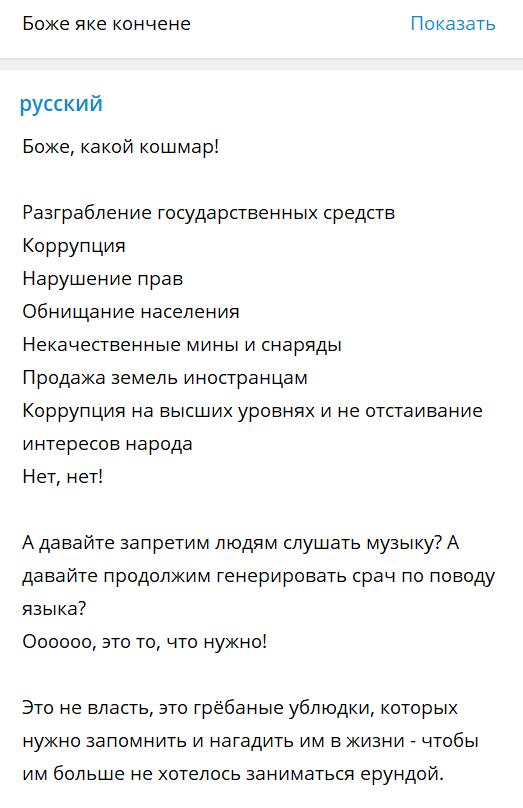 Боже яке кончене Показать

русский

Боже, какой кошмар!

Разграбление государственных средств
Коррупция
Нарушение прав
Обнищание населения
Некачественные мины и снаряды
Продажа земель иностранцам
Коррупция на высших уровнях и не отстаивание интересов народа
Нет, нет!

А давайте запретим людям слушать музыку? А давайте продолжим генерировать срач по поводу языка?
Оооооо, это то, что нужно!

Это не власть, это грёбаные ублюдки, которых нужно запомнить и нагадить им в жизни - чтобы им больше не хотелось заниматься ерундой.